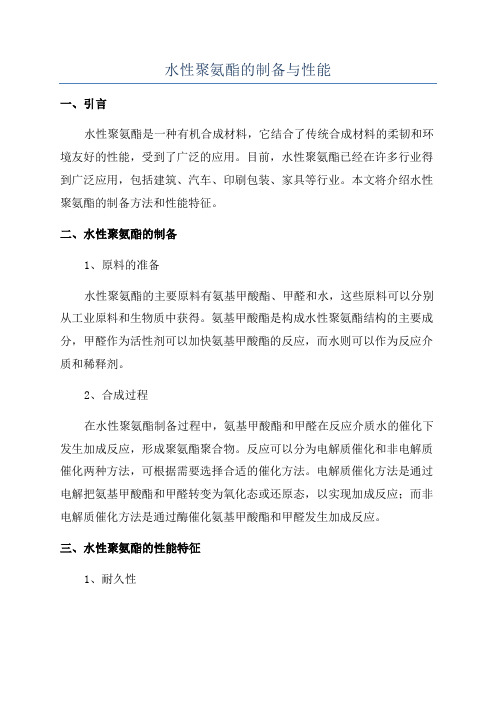 水性聚氨酯的制备与性能

一、引言

水性聚氨酯是一种有机合成材料，它结合了传统合成材料的柔韧和环境友好的性能，受到了广泛的应用。目前，水性聚氨酯已经在许多行业得到广泛应用，包括建筑、汽车、印刷包装、家具等行业。本文将介绍水性聚氨酯的制备方法和性能特征。

二、水性聚氨酯的制备

1、原料的准备

水性聚氨酯的主要原料有氨基甲酸酯、甲醛和水，这些原料可以分别从工业原料和生物质中获得。氨基甲酸酯是构成水性聚氨酯结构的主要成分，甲醛作为活性剂可以加快氨基甲酸酯的反应，而水则可以作为反应介质和稀释剂。

2、合成过程

在水性聚氨酯制备过程中，氨基甲酸酯和甲醛在反应介质水的催化下发生加成反应，形成聚氨酯聚合物。反应可以分为电解质催化和非电解质催化两种方法，可根据需要选择合适的催化方法。电解质催化方法是通过电解把氨基甲酸酯和甲醛转变为氧化态或还原态，以实现加成反应；而非电解质催化方法是通过酶催化氨基甲酸酯和甲醛发生加成反应。

三、水性聚氨酯的性能特征

1、耐久性